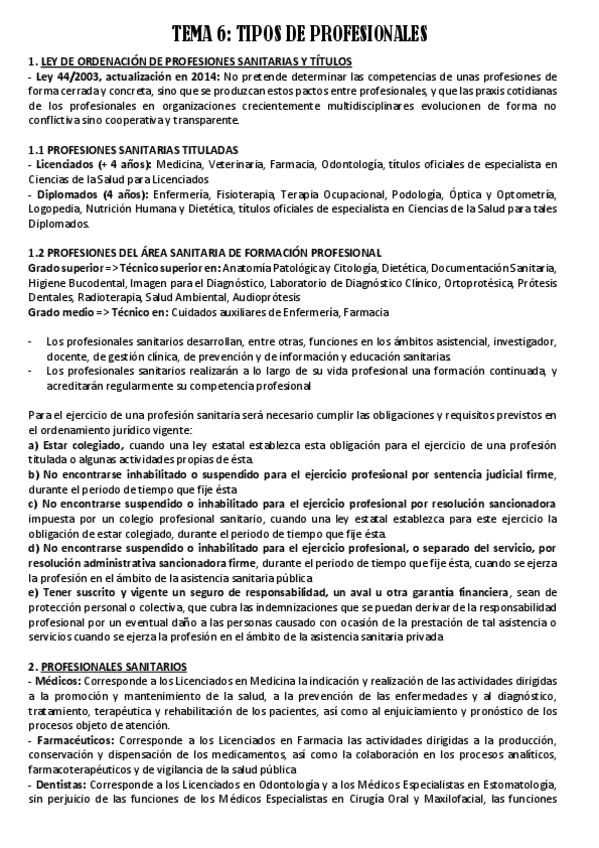 TEMA 6: TIPOS DE PROFESIONALES

1. LEY DE ORDENACIÓN DE PROFESIONES SANITARIAS Y TÍTULOS
- Ley 44/2003, actualización en 2014: No pretende determinar las competencias de unas profesiones de forma cerrada y concreta, sino que se produzcan estos pactos entre profesionales, y que las praxis cotidianas de los profesionales en organizaciones crecientemente multidisciplinares evolucionen de forma no conflictiva sino cooperativa y transparente.

1.1 PROFESIONES SANITARIAS TITULADAS
- Licenciados (+ 4 años): Medicina, Veterinaria, Farmacia, Odontología, títulos oficiales de especialista en Ciencias de la Salud para Licenciados
- Diplomados (4 años): Enfermería, Fisioterapia, Terapia Ocupacional, Podología, Óptica y Optometría, Logopedia, Nutrición Humana y Dietética, títulos oficiales de especialista en Ciencias de la Salud para tales Diplomados.

1.2 PROFESIONES DEL ÁREA SANITARIA DE FORMACIÓN PROFESIONAL
Grado superior => Técnico superior en: Anatomía Patológica y Citología, Dietética, Documentación Sanitaria, Higiene Bucodental, Imagen para el Diagnóstico, Laboratorio de Diagnóstico Clínico, Ortoprotésica, Prótesis Dentales, Radioterapia, Salud Ambiental, Audioprótesis
Grado medio => Técnico en: Cuidados auxiliares de Enfermería, Farmacia

- Los profesionales sanitarios desarrollan, entre otras, funciones en los ámbitos asistencial, investigador, docente, de gestión clínica, de prevención y de información y educación sanitarias
- Los profesionales sanitarios realizarán a lo largo de su vida profesional una formación continuada, y acreditarán regularmente su competencia profesional

Para el ejercicio de una profesión sanitaria será necesario cumplir las obligaciones y requisitos previstos en el ordenamiento jurídico vigente:
a) Estar colegiado, cuando una ley estatal establezca esta obligación para el ejercicio de una profesión titulada o algunas actividades propias de ésta.
b) No encontrarse inhabilitado o suspendido para el ejercicio profesional por sentencia judicial firme, durante el periodo de tiempo que fije ésta
c) No encontrarse suspendido o inhabilitado para el ejercicio profesional por resolución sancionadora impuesta por un colegio profesional sanitario, cuando una ley estatal establezca para este ejercicio la obligación de estar colegiado, durante el periodo de tiempo que fije ésta.
d) No encontrarse suspendido o inhabilitado para el ejercicio profesional, o separado del servicio, por resolución administrativa sancionadora firme, durante el periodo de tiempo que fije ésta, cuando se ejerza la profesión en el ámbito de la asistencia sanitaria pública
e) Tener suscrito y vigente un seguro de responsabilidad, un aval u otra garantía financiera, sean de protección personal o colectiva, que cubra las indemnizaciones que se puedan derivar de la responsabilidad profesional por un eventual daño a las personas causado con ocasión de la prestación de tal asistencia o servicios cuando se ejerza la profesión en el ámbito de la asistencia sanitaria privada

2. PROFESIONALES SANITARIOS
- Médicos: Corresponde a los Licenciados en Medicina la indicación y realización de las actividades dirigidas a la promoción y mantenimiento de la salud, a la prevención de las enfermedades y al diagnóstico, tratamiento, terapéutica y rehabilitación de los pacientes, así como al enjuiciamiento y pronóstico de los procesos objeto de atención.
- Farmacéuticos: Corresponde a los Licenciados en Farmacia las actividades dirigidas a la producción, conservación y dispensación de los medicamentos, así como la colaboración en los procesos analíticos, farmacoterapéuticos y de vigilancia de la salud pública
- Dentistas: Corresponde a los Licenciados en Odontología y a los Médicos Especialistas en Estomatología, sin perjuicio de las funciones de los Médicos Especialistas en Cirugía Oral y Maxilofacial, las funciones